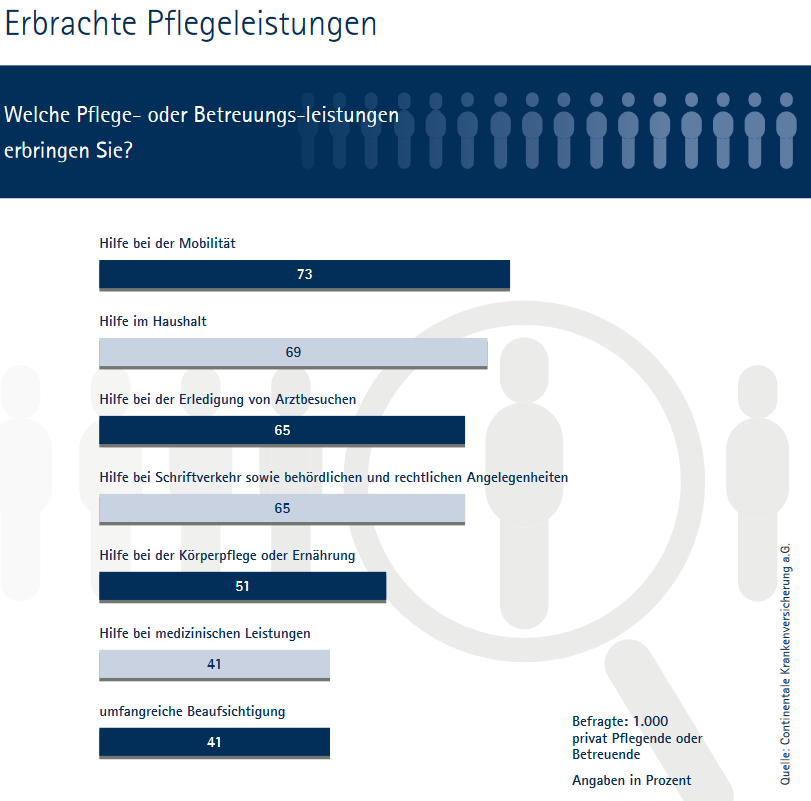 Erbrachte Pflegeleistungen

Welche Pflege- oder Betreuungs-leistungen erbringen Sie?

Hilfe bei der Mobilität
73

Hilfe im Haushalt
69

Hilfe bei der Erledigung von Arztbesuchen
65

Hilfe bei Schriftverkehr sowie behördlichen und rechtlichen Angelegenheiten
65

Hilfe bei der Körperpflege oder Ernährung
51

Hilfe bei medizinischen Leistungen
41

umfangreiche Beaufsichtigung
41

Befragte: 1.000 privat Pflegende oder Betreuende

Angaben in Prozent

Quelle: Continentale Krankenversicherung a.G.